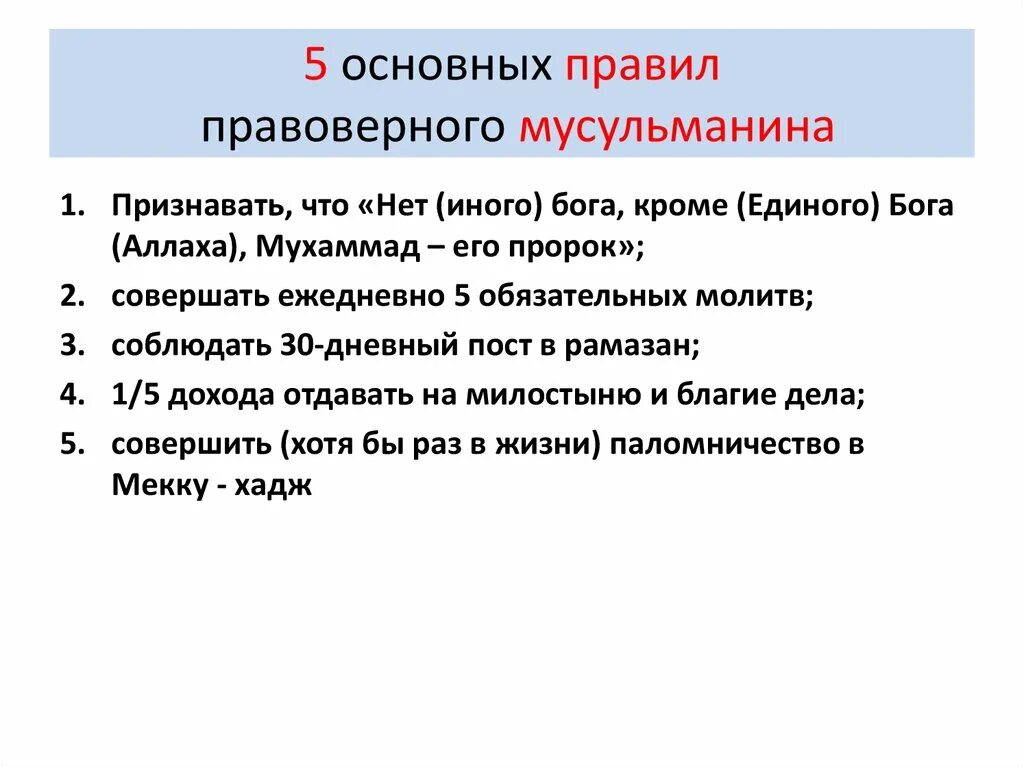 5 основных правил правоверного мусульманина

1. Признавать, что «Нет (иного) бога, кроме (Единого) Бога (Аллаха), Мухаммад – его пророк»;
2. совершать ежедневно 5 обязательных молитв;
3. соблюдать 30-дневный пост в рамазан;
4. 1/5 дохода отдавать на милостыню и благие дела;
5. совершить (хотя бы раз в жизни) паломничество в Мекку - хадж